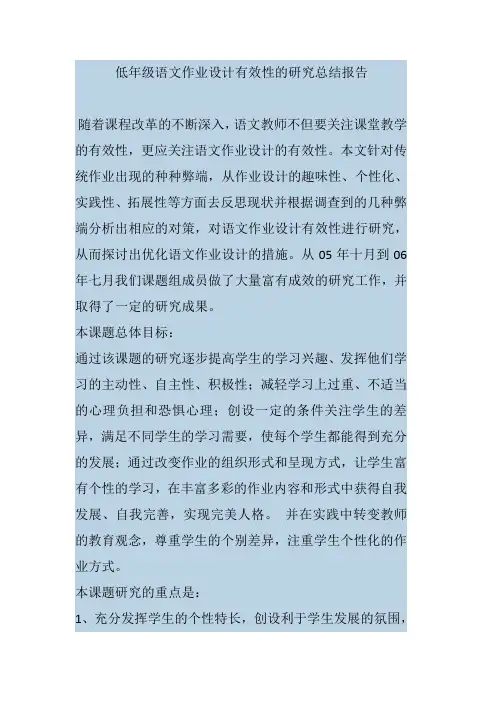 低年级语文作业设计有效性的研究总结报告

随着课程改革的不断深入，语文教师不但要关注课堂教学的有效性，更应关注语文作业设计的有效性。本文针对传统作业出现的种种弊端，从作业设计的趣味性、个性化、实践性、拓展性等方面去反思现状并根据调查到的几种弊端分析出相应的对策，对语文作业设计有效性进行研究，从而探讨出优化语文作业设计的措施。从 05 年十月到 06 年七月我们课题组成员做了大量富有成效的研究工作，并取得了一定的研究成果。

本课题总体目标：

通过该课题的研究逐步提高学生的学习兴趣、发挥他们学习的主动性、自主性、积极性；减轻学习上过重、不适当的心理负担和恐惧心理；创设一定的条件关注学生的差异，满足不同学生的学习需要，使每个学生都能得到充分的发展；通过改变作业的组织形式和呈现方式，让学生富有个性的学习，在丰富多彩的作业内容和形式中获得自我发展、自我完善，实现完美人格。 并在实践中转变教师的教育观念，尊重学生的个别差异，注重学生个性化的作业方式。

本课题研究的重点是：

1、充分发挥学生的个性特长，创设利于学生发展的氛围，